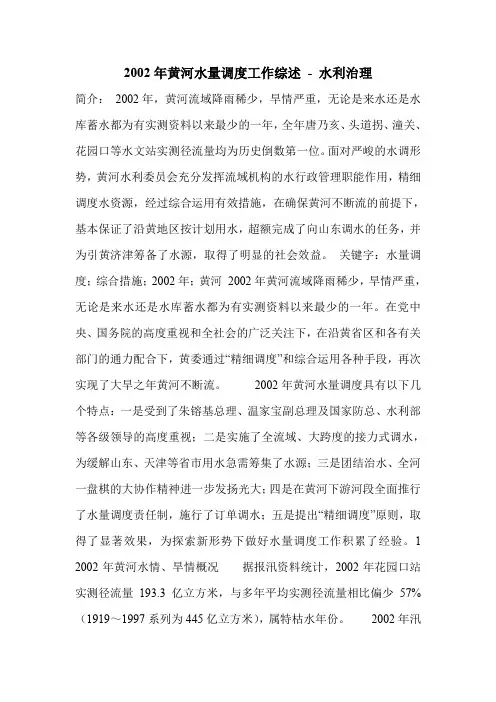 2002 年黄河水量调度工作综述 - 水利治理

简介： 2002 年，黄河流域降雨稀少，旱情严重，无论是来水还是水库蓄水都为有实测资料以来最少的一年，全年唐乃亥、头道拐、潼关、花园口等水文站实测径流量均为历史倒数第一位。面对严峻的水调形势，黄河水利委员会充分发挥流域机构的水行政管理职能作用，精细调度水资源，经过综合运用有效措施，在确保黄河不断流的前提下，基本保证了沿黄地区按计划用水，超额完成了向山东调水的任务，并为引黄济津筹备了水源，取得了明显的社会效益。 关键字：水量调度；综合措施；2002 年；黄河 2002 年黄河流域降雨稀少，旱情严重，无论是来水还是水库蓄水都为有实测资料以来最少的一年。在党中央、国务院的高度重视和全社会的广泛关注下，在沿黄省区和各有关部门的通力配合下，黄委通过“精细调度”和综合运用各种手段，再次实现了大旱之年黄河不断流。 2002 年黄河水量调度具有以下几个特点：一是受到了朱镕基总理、温家宝副总理及国家防总、水利部等各级领导的高度重视；二是实施了全流域、大跨度的接力式调水，为缓解山东、天津等省市用水急需筹集了水源；三是团结治水、全河一盘棋的大协作精神进一步发扬光大；四是在黄河下游河段全面推行了水量调度责任制，施行了订单调水；五是提出“精细调度”原则，取得了显著效果，为探索新形势下做好水量调度工作积累了经验。1 2002 年黄河水情、旱情概况 据报汛资料统计，2002 年花园口站实测径流量 193.3 亿立方米，与多年平均实测径流量相比偏少 57%（1919～1997 系列为 445 亿立方米），属特枯水年份。 2002 年汛